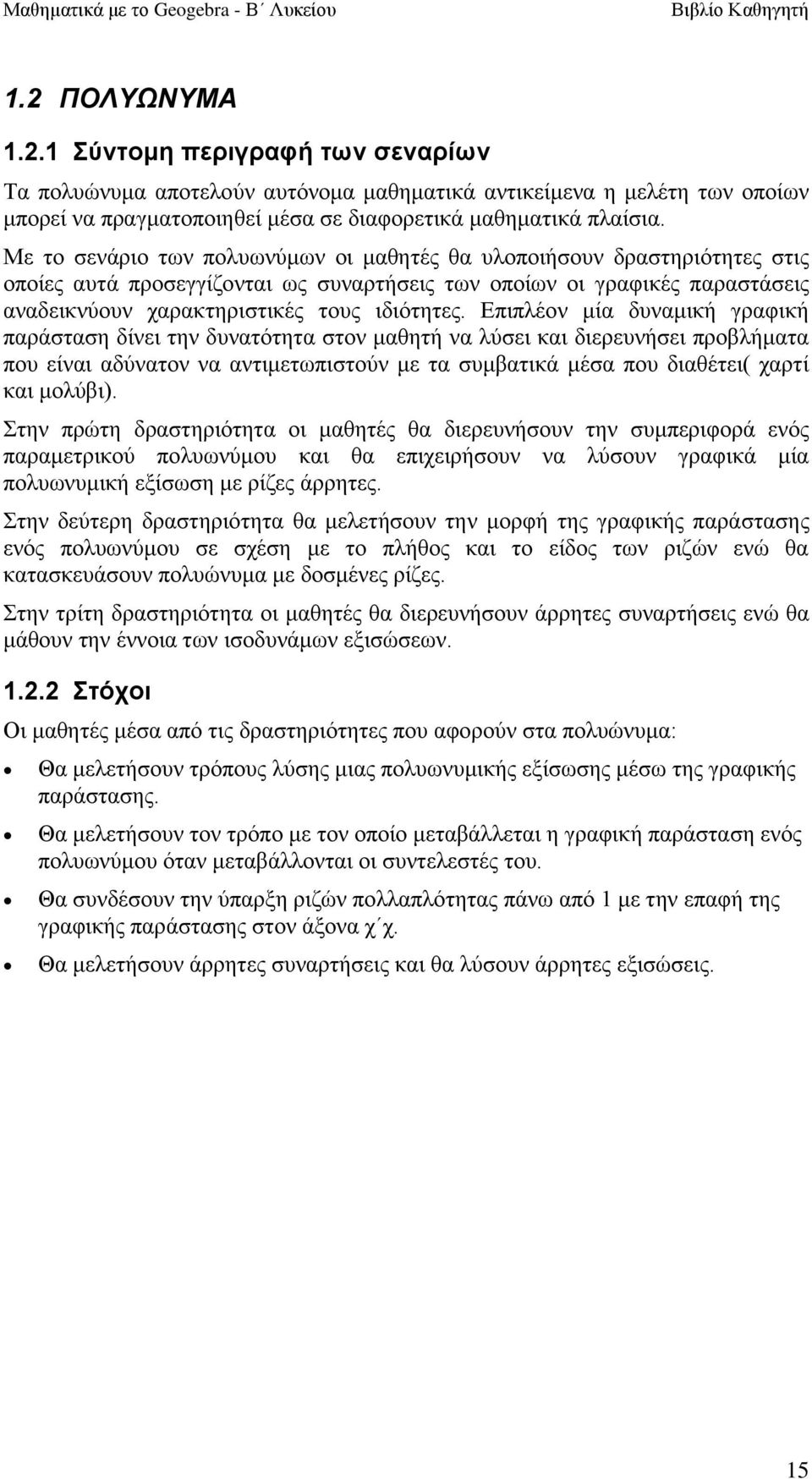 Μαθηματικά με το Geogebra - Β΄ Λυκείου Βιβλίο Καθηγητή

1.2 ΠΟΛΥΩΝΥΜΑ

1.2.1 Σύντομη περιγραφή των σεναρίων

Τα πολυώνυμα αποτελούν αυτόνομα μαθηματικά αντικείμενα η μελέτη των οποίων μπορεί να πραγματοποιηθεί μέσα σε διαφορετικά μαθηματικά πλαίσια.

Με το σενάριο των πολυωνύμων οι μαθητές θα υλοποιήσουν δραστηριότητες στις οποίες αυτά προσεγγίζονται ως συναρτήσεις των οποίων οι γραφικές παραστάσεις αναδεικνύουν χαρακτηριστικές τους ιδιότητες. Επιπλέον μία δυναμική γραφική παράσταση δίνει την δυνατότητα στον μαθητή να λύσει και διερευνήσει προβλήματα που είναι αδύνατον να αντιμετωπιστούν με τα συμβατικά μέσα που διαθέτει( χαρτί και μολύβι).

Στην πρώτη δραστηριότητα οι μαθητές θα διερευνήσουν την συμπεριφορά ενός παραμετρικού πολυωνύμου και θα επιχειρήσουν να λύσουν γραφικά μία πολυωνυμική εξίσωση με ρίζες άρρητες.

Στην δεύτερη δραστηριότητα θα μελετήσουν την μορφή της γραφικής παράστασης ενός πολυωνύμου σε σχέση με το πλήθος και το είδος των ριζών ενώ θα κατασκευάσουν πολυώνυμα με δοσμένες ρίζες.

Στην τρίτη δραστηριότητα οι μαθητές θα διερευνήσουν άρρητες συναρτήσεις ενώ θα μάθουν την έννοια των ισοδυνάμων εξισώσεων.

1.2.2 Στόχοι

Οι μαθητές μέσα από τις δραστηριότητες που αφορούν στα πολυώνυμα:

• Θα μελετήσουν τρόπους λύσης μιας πολυωνυμικής εξίσωσης μέσω της γραφικής παράστασης.

• Θα μελετήσουν τον τρόπο με τον οποίο μεταβάλλεται η γραφική παράσταση ενός πολυωνύμου όταν μεταβάλλονται οι συντελεστές του.

• Θα συνδέσουν την ύπαρξη ριζών πολλαπλότητας πάνω από 1 με την επαφή της γραφικής παράστασης στον άξονα χ΄χ.

• Θα μελετήσουν άρρητες συναρτήσεις και θα λύσουν άρρητες εξισώσεις.

15